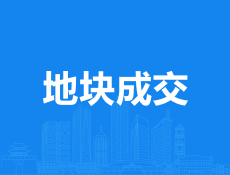 地块成交